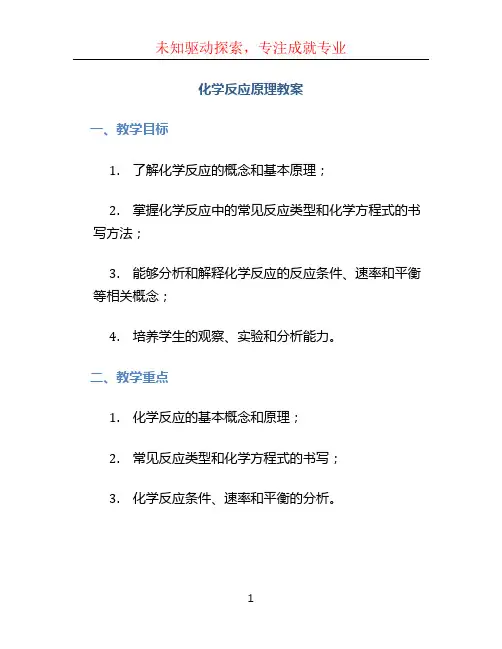 未知驱动探索，专注成就专业

化学反应原理教案

一、教学目标

1. 了解化学反应的概念和基本原理；

2. 掌握化学反应中的常见反应类型和化学方程式的书写方法；

3. 能够分析和解释化学反应的反应条件、速率和平衡等相关概念；

4. 培养学生的观察、实验和分析能力。

二、教学重点

1. 化学反应的基本概念和原理；

2. 常见反应类型和化学方程式的书写；

3. 化学反应条件、速率和平衡的分析。

1